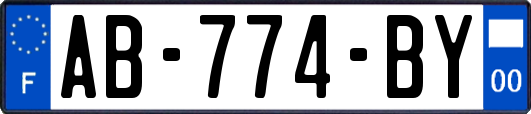 F
AB-774-BY
00